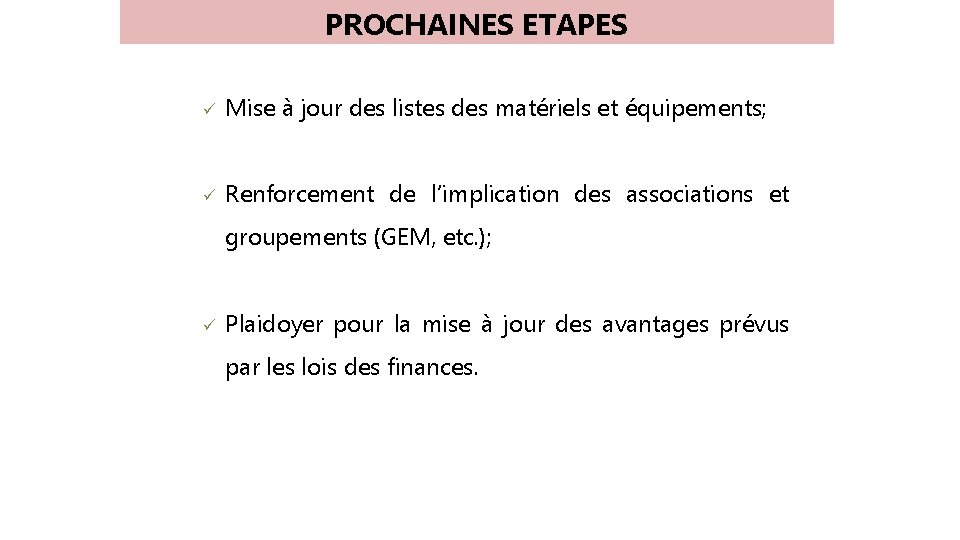 PROCHAINES ETAPES

✓ Mise à jour des listes des matériels et équipements;

✓ Renforcement de l'implication des associations et groupements (GEM, etc.);

✓ Plaidoyer pour la mise à jour des avantages prévus par les lois des finances.